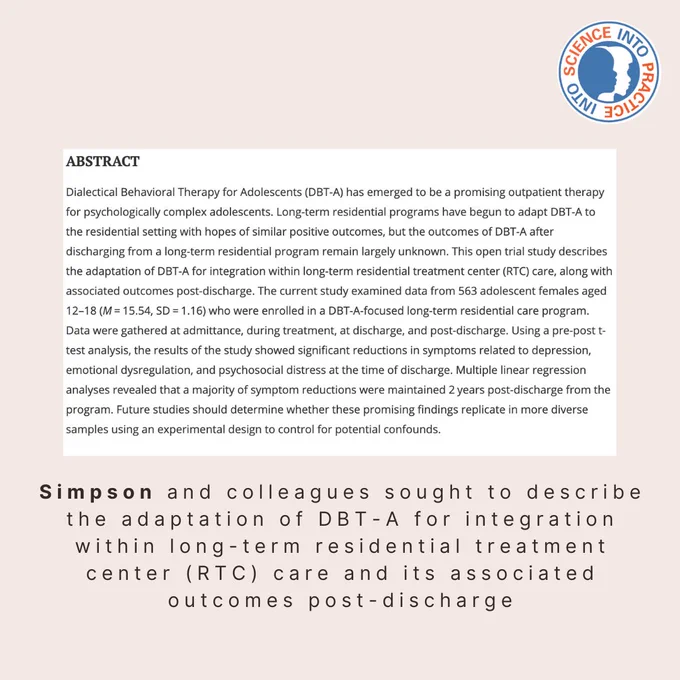 SCIENCE INTO PRACTICE INTO

ABSTRACT

Dialectical Behavioral Therapy for Adolescents (DBT-A) has emerged to be a promising outpatient therapy for psychologically complex adolescents. Long-term residential programs have begun to adapt DBT-A to the residential setting with hopes of similar positive outcomes, but the outcomes of DBT-A after discharging from a long-term residential program remain largely unknown. This open trial study describes the adaptation of DBT-A for integration within long-term residential treatment center (RTC) care, along with associated outcomes post-discharge. The current study examined data from 563 adolescent females aged 12–18 ($M$ = 15.54, SD = 1.16) who were enrolled in a DBT-A-focused long-term residential care program. Data were gathered at admittance, during treatment, at discharge, and post-discharge. Using a pre-post t-test analysis, the results of the study showed significant reductions in symptoms related to depression, emotional dysregulation, and psychosocial distress at the time of discharge. Multiple linear regression analyses revealed that a majority of symptom reductions were maintained 2 years post-discharge from the program. Future studies should determine whether these promising findings replicate in more diverse samples using an experimental design to control for potential confounds.

Simpson and colleagues sought to describe the adaptation of DBT-A for integration within long-term residential treatment center (RTC) care and its associated outcomes post-discharge